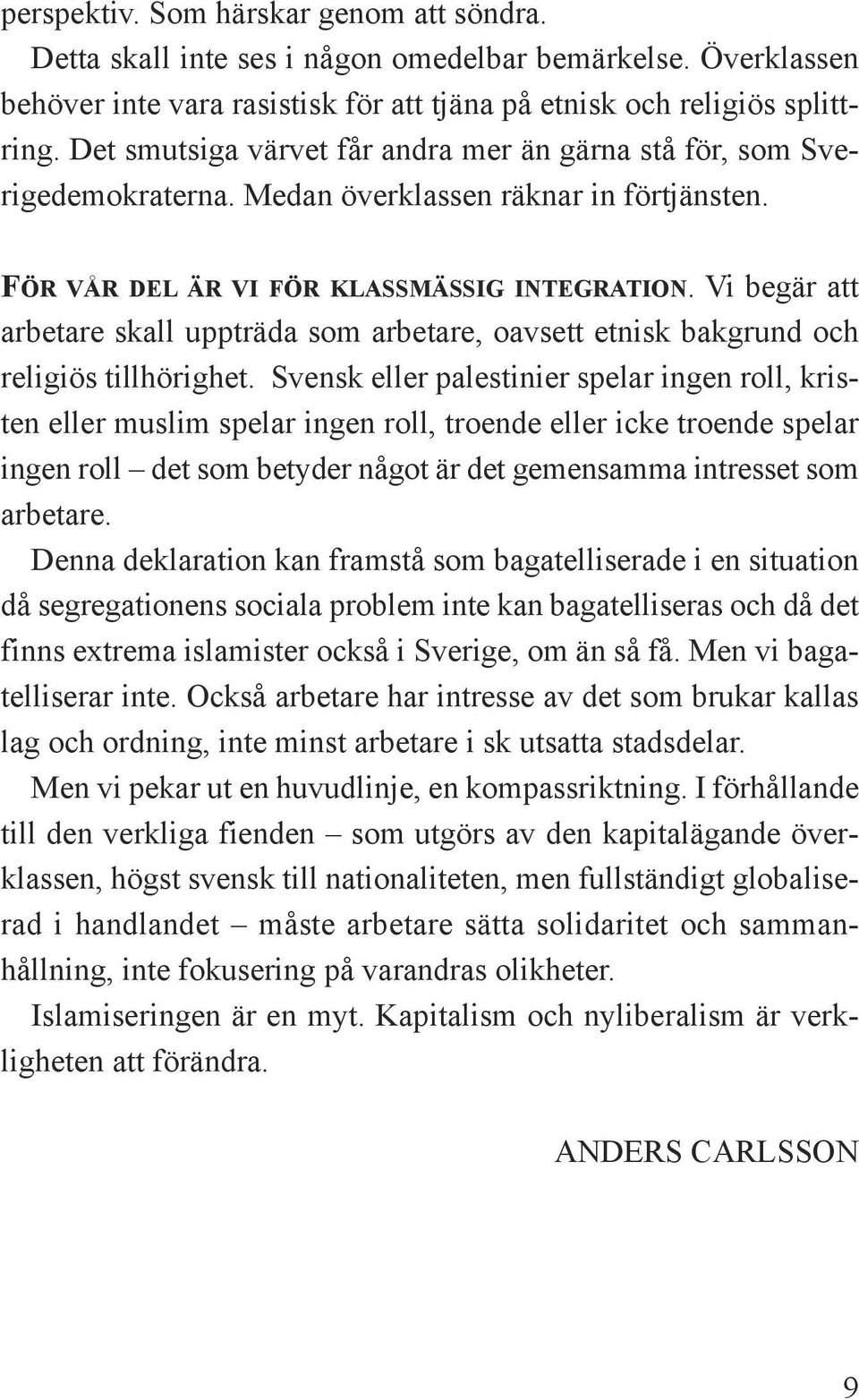 perspektiv. Som härskar genom att söndra.

Detta skall inte ses i någon omedelbar bemärkelse. Överklassen behöver inte vara rasistisk för att tjäna på etnisk och religiös splittring. Det smutsiga värvet får andra mer än gärna stå för, som Sverigedemokraterna. Medan överklassen räknar in förtjänsten.

FÖR VÅR DEL ÄR VI FÖR KLASSMÄSSIG INTEGRATION. Vi begär att arbetare skall uppträda som arbetare, oavsett etnisk bakgrund och religiös tillhörighet. Svensk eller palestinier spelar ingen roll, kristen eller muslim spelar ingen roll, troende eller icke troende spelar ingen roll – det som betyder något är det gemensamma intresset som arbetare.

Denna deklaration kan framstå som bagatelliserade i en situation då segregationens sociala problem inte kan bagatelliseras och då det finns extrema islamister också i Sverige, om än så få. Men vi bagatelliserar inte. Också arbetare har intresse av det som brukar kallas lag och ordning, inte minst arbetare i sk utsatta stadsdelar.

Men vi pekar ut en huvudlinje, en kompassriktning. I förhållande till den verkliga fienden – som utgörs av den kapitalägande överklassen, högst svensk till nationaliteten, men fullständigt globaliserad i handlandet – måste arbetare sätta solidaritet och sammanhållning, inte fokusering på varandras olikheter.

Islamiseringen är en myt. Kapitalism och nyliberalism är verkligheten att förändra.

ANDERS CARLSSON

9